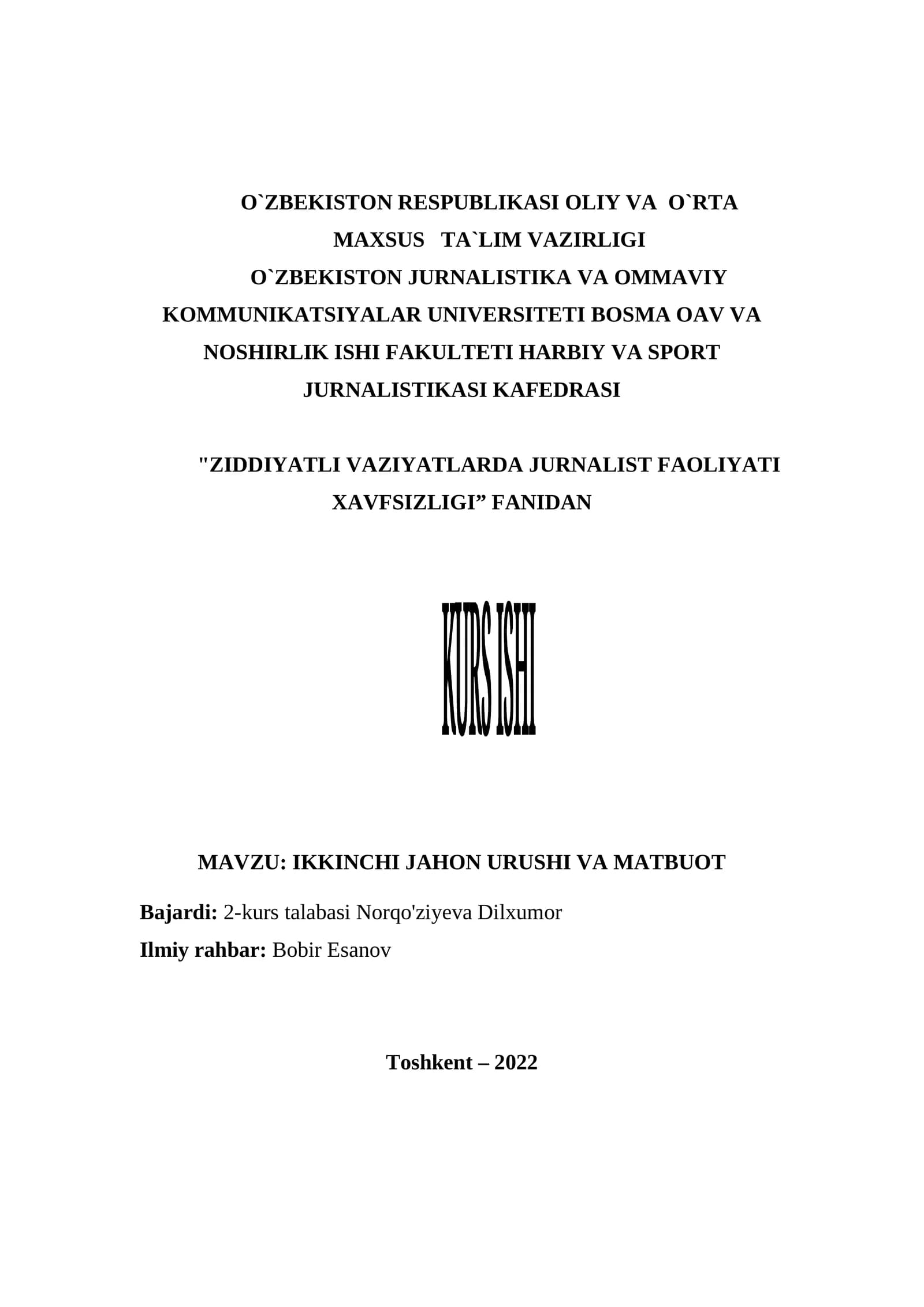 O`ZBEKISTON RESPUBLIKASI OLIY VA O`RTA MAXSUS TA`LIM VAZIRLIGI
O`ZBEKISTON JURNALISTIKA VA OMMAVIY KOMMUNIKATSIYALAR UNIVERSITETI BOSMA OAV VA NOSHIRLIK ISHI FAKULTETI HARBIY VA SPORT JURNALISTIKASI KAFEDRASI

"ZIDDIYATLI VAZIYATLARDA JURNALIST FAOLIYATI XAVFSIZLIGI” FANIDAN

KURS ISHI

MAVZU: IKKINCHI JAHON URUSHI VA MATBUOT

Bajardi: 2-kurs talabasi Norqo'ziyeva Dilxumor
Ilmiy rahbar: Bobir Esanov

Toshkent – 2022